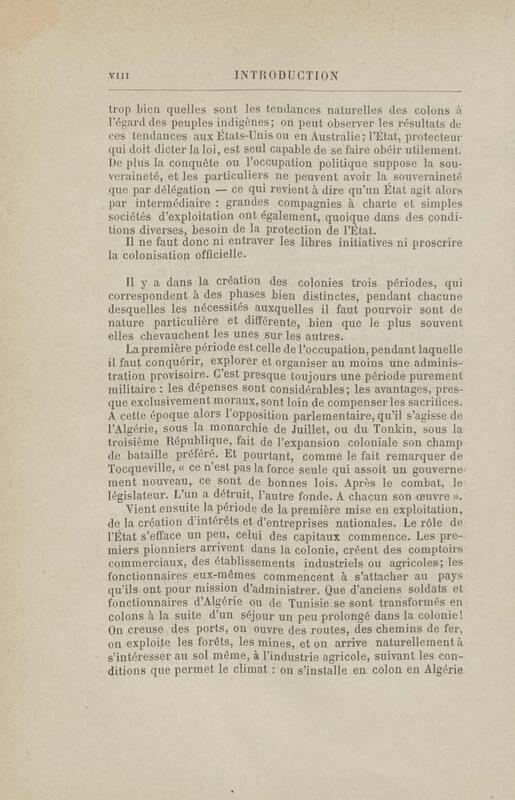 VIII INTRODUCTION

trop bien quelles sont les tendances naturelles des colons à l'égard des peuples indigènes; on peut observer les résultats de ces tendances aux États-Unis ou en Australie; l'État, protecteur qui doit dicter la loi, est seul capable de se faire obéir utilement. De plus la conquête ou l'occupation politique suppose la souveraineté, et les particuliers ne peuvent avoir la souveraineté que par délégation — ce qui revient à dire qu'un État agit alors par intermédiaire : grandes compagnies à charte et simples sociétés d'exploitation ont également, quoique dans des conditions diverses, besoin de la protection de l'État.

Il ne faut donc ni entraver les libres initiatives ni proscrire la colonisation officielle.

Il y a dans la création des colonies trois périodes, qui correspondent à des phases bien distinctes, pendant chacune desquelles les nécessités auxquelles il faut pourvoir sont de nature particulière et différente, bien que le plus souvent elles chevauchent les unes sur les autres.

La première période est celle de l'occupation, pendant laquelle il faut conquérir, explorer et organiser au moins une administration provisoire. C'est presque toujours une période purement militaire : les dépenses sont considérables; les avantages, presque exclusivement moraux, sont loin de compenser les sacrifices. A cette époque alors l'opposition parlementaire, qu'il s'agisse de l'Algérie, sous la monarchie de Juillet, ou du Tonkin, sous la troisième République, fait de l'expansion coloniale son champ de bataille préféré. Et pourtant, comme le fait remarquer de Tocqueville, « ce n'est pas la force seule qui assoit un gouvernement nouveau, ce sont de bonnes lois. Après le combat, le législateur. L'un a détruit, l'autre fonde. A chacun son œuvre ».

Vient ensuite la période de la première mise en exploitation, de la création d'intérêts et d'entreprises nationales. Le rôle de l'État s'efface un peu, celui des capitaux commence. Les premiers pionniers arrivent dans la colonie, créent des comptoirs commerciaux, des établissements industriels ou agricoles; les fonctionnaires eux-mêmes commencent à s'attacher au pays qu'ils ont pour mission d'administrer. Que d'anciens soldats et fonctionnaires d'Algérie ou de Tunisie se sont transformés en colons à la suite d'un séjour un peu prolongé dans la colonie! On creuse des ports, on ouvre des routes, des chemins de fer, on exploite les forêts, les mines, et on arrive naturellement à s'intéresser au sol même, à l'industrie agricole, suivant les conditions que permet le climat : on s'installe en colon en Algérie